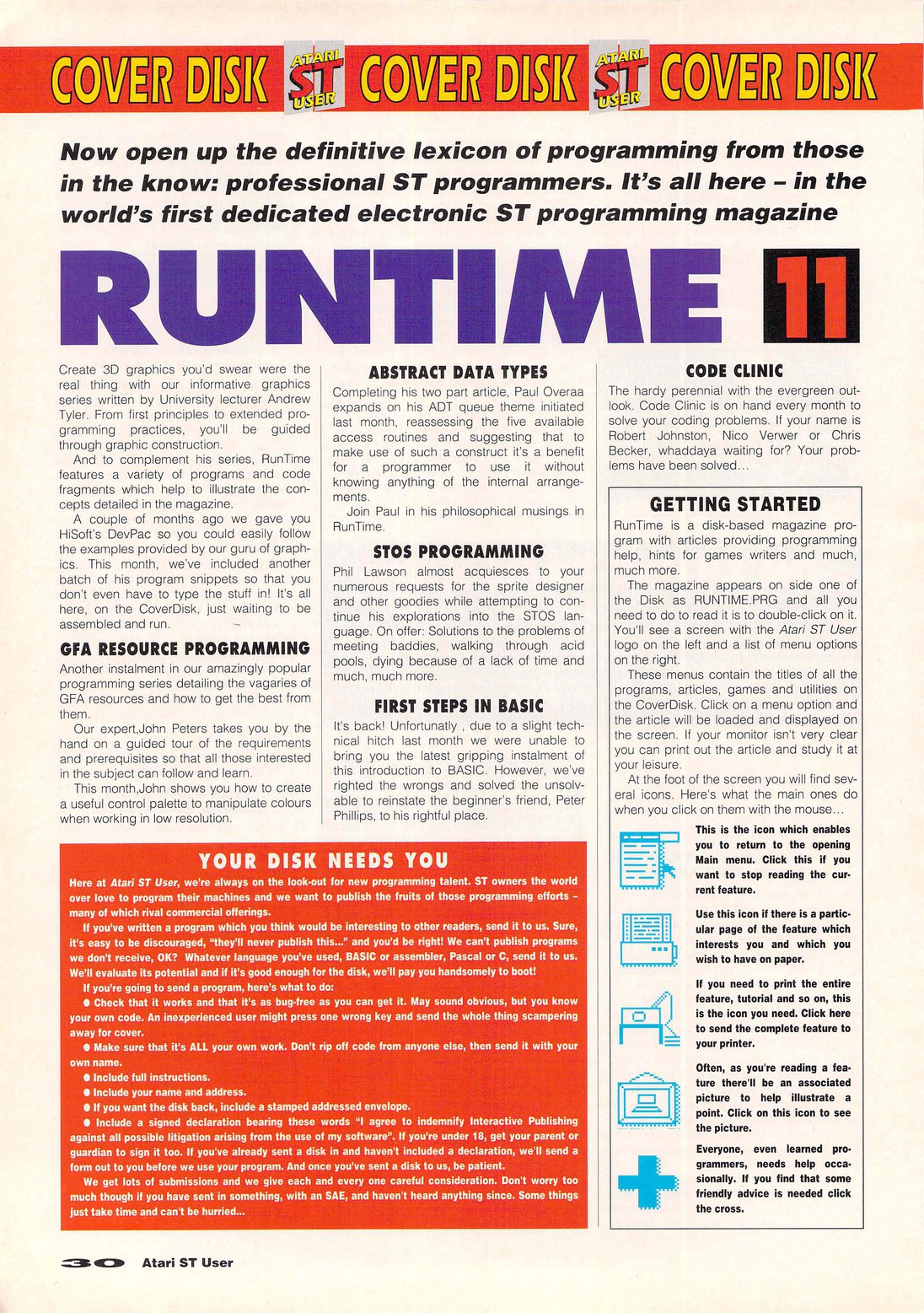 COVER DISK ATARI ST USER COVER DISK ATARI ST USER COVER DISK

Now open up the definitive lexicon of programming from those in the know: professional ST programmers. It's all here – in the world's first dedicated electronic ST programming magazine

RUNTIME 11

Create 3D graphics you'd swear were the real thing with our informative graphics series written by University lecturer Andrew Tyler. From first principles to extended programming practices, you'll be guided through graphic construction.

And to complement his series, RunTime features a variety of programs and code fragments which help to illustrate the concepts detailed in the magazine.

A couple of months ago we gave you HiSoft's DevPac so you could easily follow the examples provided by our guru of graphics. This month, we've included another batch of his program snippets so that you don't even have to type the stuff in! It's all here, on the CoverDisk, just waiting to be assembled and run.

GFA RESOURCE PROGRAMMING

Another instalment in our amazingly popular programming series detailing the vagaries of GFA resources and how to get the best from them.

Our expert,John Peters takes you by the hand on a guided tour of the requirements and prerequisites so that all those interested in the subject can follow and learn.

This month,John shows you how to create a useful control palette to manipulate colours when working in low resolution.

ABSTRACT DATA TYPES

Completing his two part article, Paul Overaa expands on his ADT queue theme initiated last month, reassessing the five available access routines and suggesting that to make use of such a construct it's a benefit for a programmer to use it without knowing anything of the internal arrangements.

Join Paul in his philosophical musings in RunTime.

STOS PROGRAMMING

Phil Lawson almost acquiesces to your numerous requests for the sprite designer and other goodies while attempting to continue his explorations into the STOS language. On offer: Solutions to the problems of meeting baddies, walking through acid pools, dying because of a lack of time and much, much more.

FIRST STEPS IN BASIC

It's back! Unfortunatly , due to a slight technical hitch last month we were unable to bring you the latest gripping instalment of this introduction to BASIC. However, we've righted the wrongs and solved the unsolvable to reinstate the beginner's friend, Peter Phillips, to his rightful place.

CODE CLINIC

The hardy perennial with the evergreen outlook. Code Clinic is on hand every month to solve your coding problems. If your name is Robert Johnston, Nico Verwer or Chris Becker, whaddaya waiting for? Your problems have been solved...

GETTING STARTED

RunTime is a disk-based magazine program with articles providing programming help, hints for games writers and much, much more.

The magazine appears on side one of the Disk as RUNTIME.PRG and all you need to do to read it is to double-click on it. You'll see a screen with the Atari ST User logo on the left and a list of menu options on the right.

These menus contain the titles of all the programs, articles, games and utilities on the CoverDisk. Click on a menu option and the article will be loaded and displayed on the screen. If your monitor isn't very clear you can print out the article and study it at your leisure.

At the foot of the screen you will find several icons. Here's what the main ones do when you click on them with the mouse...

This is the icon which enables you to return to the opening Main menu. Click this if you want to stop reading the current feature.

Use this icon if there is a particular page of the feature which interests you and which you wish to have on paper.

If you need to print the entire feature, tutorial and so on, this is the icon you need. Click here to send the complete feature to your printer.

Often, as you're reading a feature there'll be an associated picture to help illustrate a point. Click on this icon to see the picture.

Everyone, even learned programmers, needs help occasionally. If you find that some friendly advice is needed click the cross.

YOUR DISK NEEDS YOU

Here at Atari ST User, we're always on the look-out for new programming talent. ST owners the world over love to program their machines and we want to publish the fruits of those programming efforts – many of which rival commercial offerings.

If you've written a program which you think would be interesting to other readers, send it to us. Sure, it's easy to be discouraged, "they'll never publish this..." and you'd be right! We can't publish programs we don't receive, OK? Whatever language you've used, BASIC or assembler, Pascal or C, send it to us. We'll evaluate its potential and if it's good enough for the disk, we'll pay you handsomely to boot!

If you're going to send a program, here's what to do:

● Check that it works and that it's as bug-free as you can get it. May sound obvious, but you know your own code. An inexperienced user might press one wrong key and send the whole thing scampering away for cover.

● Make sure that it's ALL your own work. Don't rip off code from anyone else, then send it with your own name.

● Include full instructions.

● Include your name and address.

● If you want the disk back, include a stamped addressed envelope.

● Include a signed declaration bearing these words "I agree to indemnify Interactive Publishing against all possible litigation arising from the use of my software". If you're under 18, get your parent or guardian to sign it too. If you've already sent a disk in and haven't included a declaration, we'll send a form out to you before we use your program. And once you've sent a disk to us, be patient.

We get lots of submissions and we give each and every one careful consideration. Don't worry too much though if you have sent in something, with an SAE, and haven't heard anything since. Some things just take time and can't be hurried...

30 Atari ST User